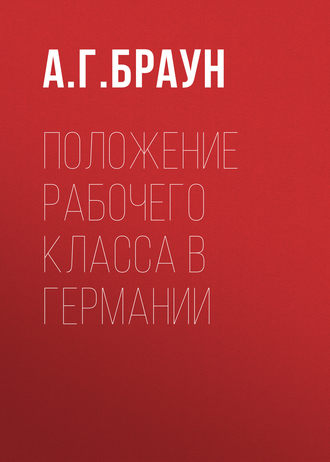 А.Г.БРАУН

ПОЛОЖЕНИЕ РАБОЧЕГО КЛАССА В ГЕРМАНИИ